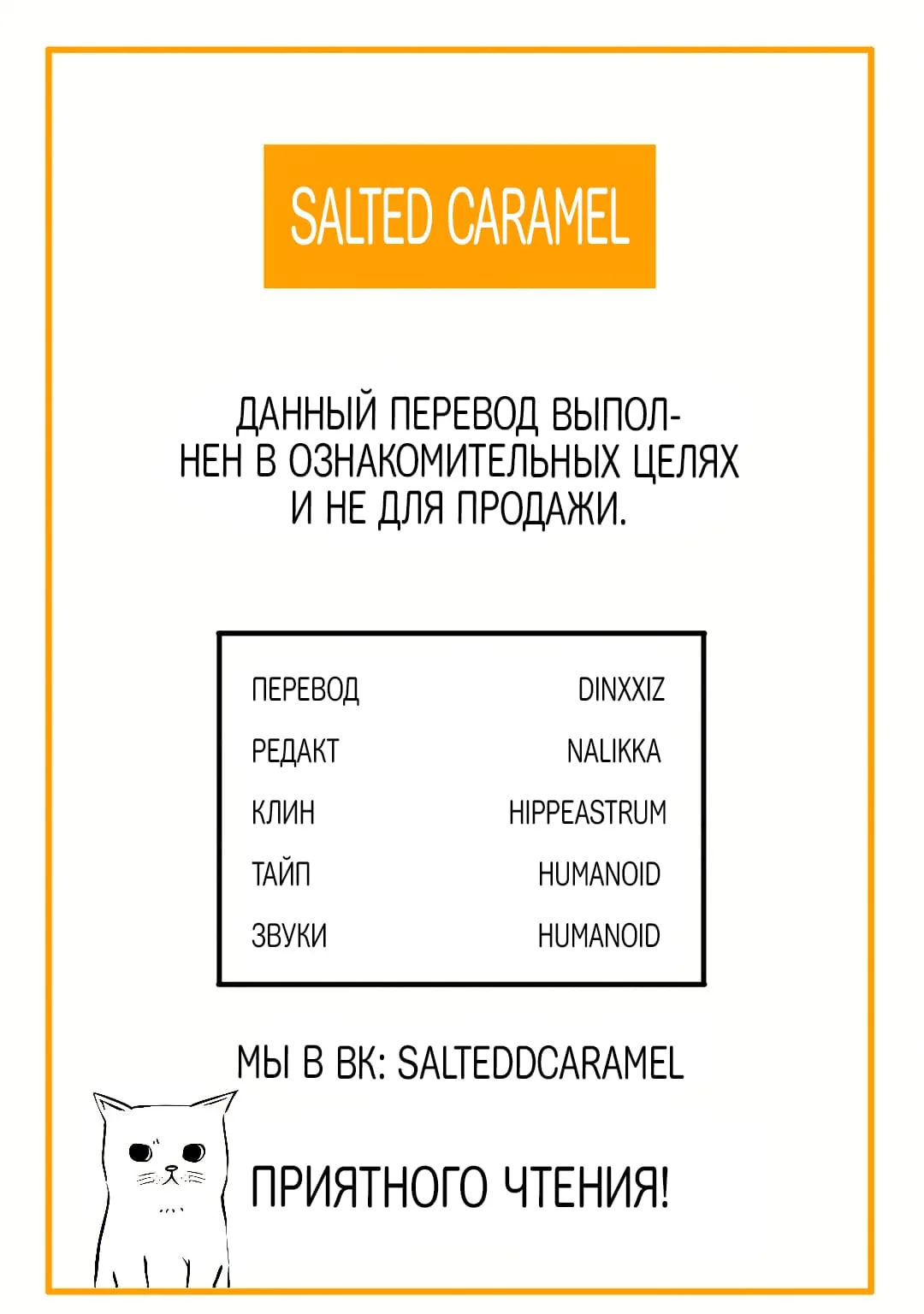 SALTED CARAMEL

ДАННЫЙ ПЕРЕВОД ВЫПОЛНЕН В ОЗНАКОМИТЕЛЬНЫХ ЦЕЛЯХ И НЕ ДЛЯ ПРОДАЖИ.

ПЕРЕВОД DINXXIZ
РЕДАКТ NALIKKA
КЛИН HIPPEASTRUM
ТАЙП HUMANOID
ЗВУКИ HUMANOID

МЫ В ВК: SALTEDDCARAMEL

ПРИЯТНОГО ЧТЕНИЯ!